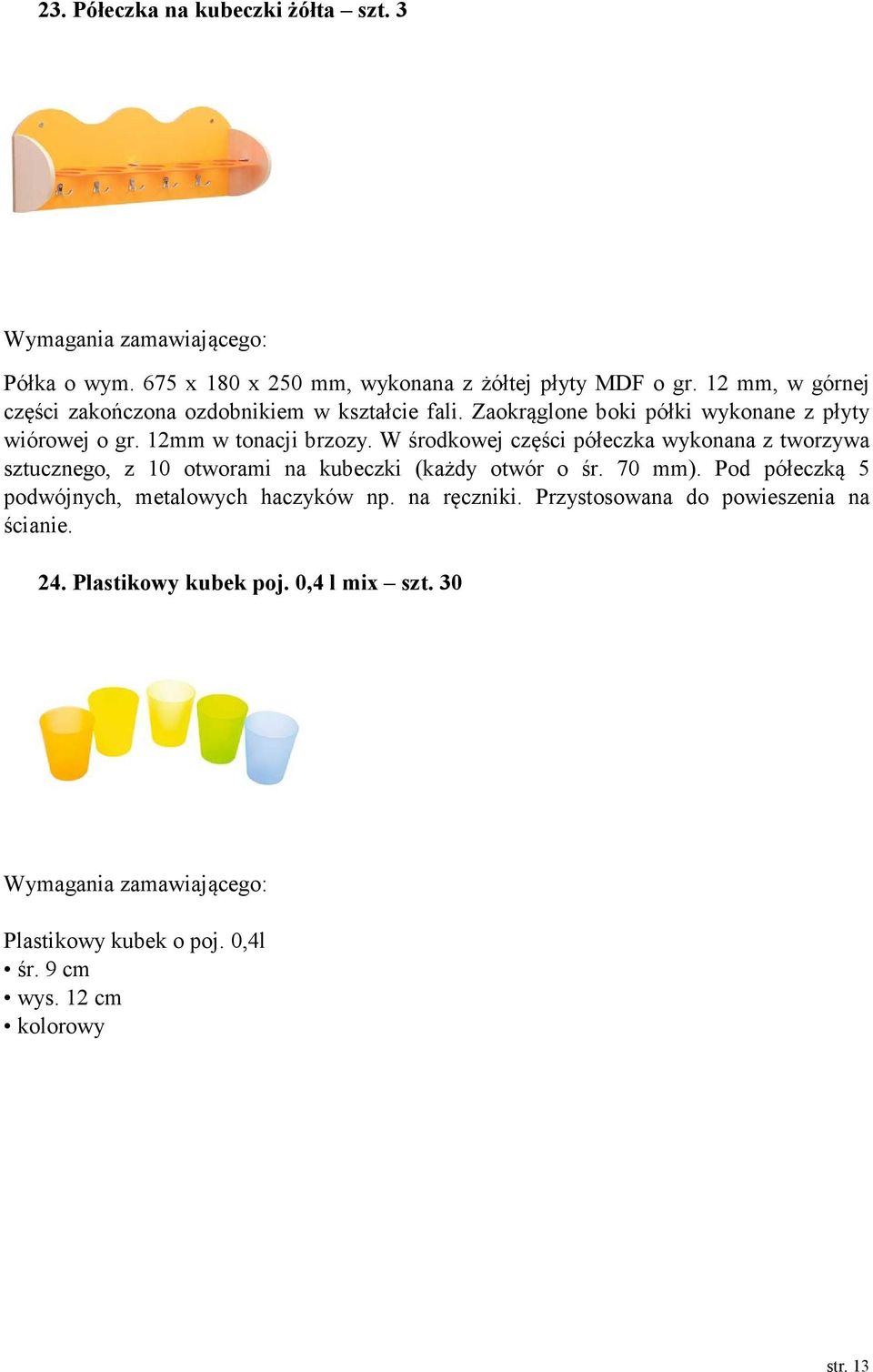 23. Półeczka na kubeczki żółta – szt. 3

Wymagania zamawiającego:

Półka o wym. 675 x 180 x 250 mm, wykonana z żółtej płyty MDF o gr. 12 mm, w górnej części zakończona ozdobnikiem w kształcie fali. Zaokrąglone boki półki wykonane z płyty wiórowej o gr. 12mm w tonacji brzozy. W środkowej części półeczka wykonana z tworzywa sztucznego, z 10 otworami na kubeczki (każdy otwór o śr. 70 mm). Pod półeczką 5 podwójnych, metalowych haczyków np. na ręczniki. Przystosowana do powieszenia na ścianie.

24. Plastikowy kubek poj. 0,4 l mix – szt. 30

Wymagania zamawiającego:

Plastikowy kubek o poj. 0,4l
• śr. 9 cm
• wys. 12 cm
• kolorowy

str. 13